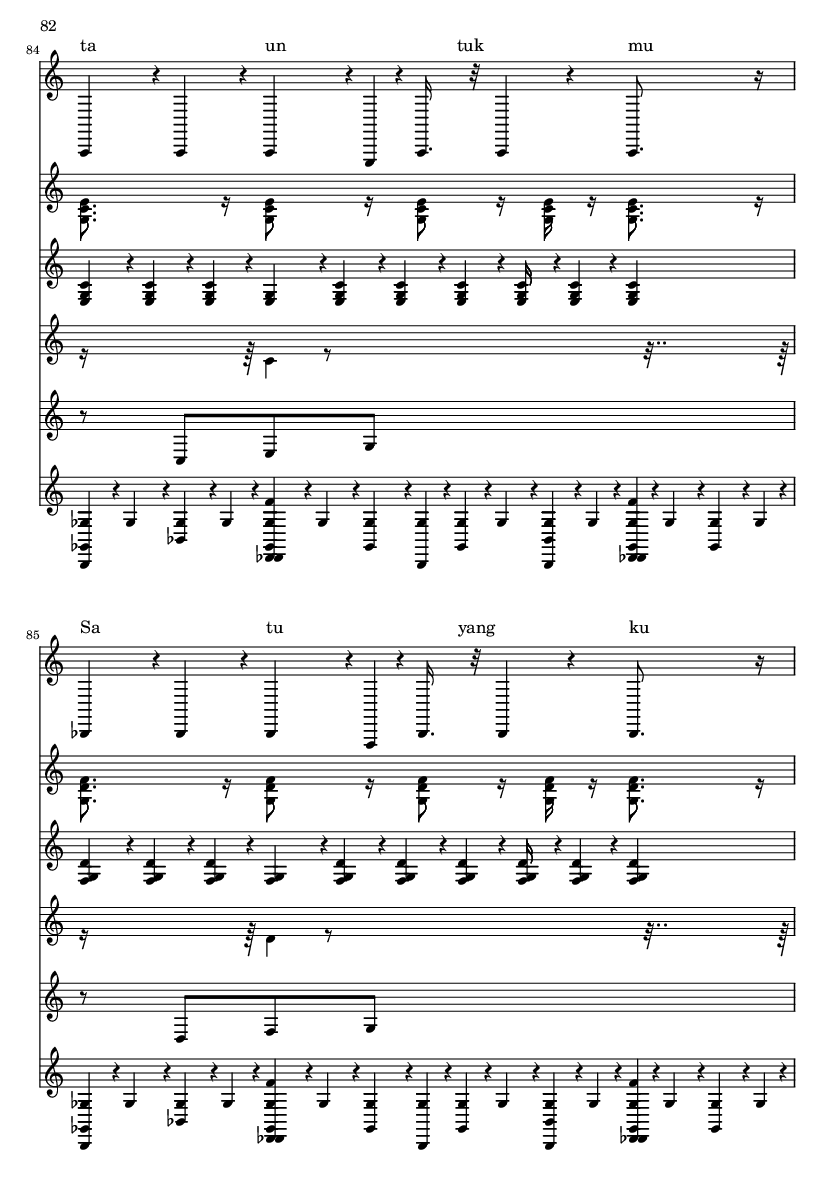 82

84

ta un tuk mu

85

Sa tu yang ku